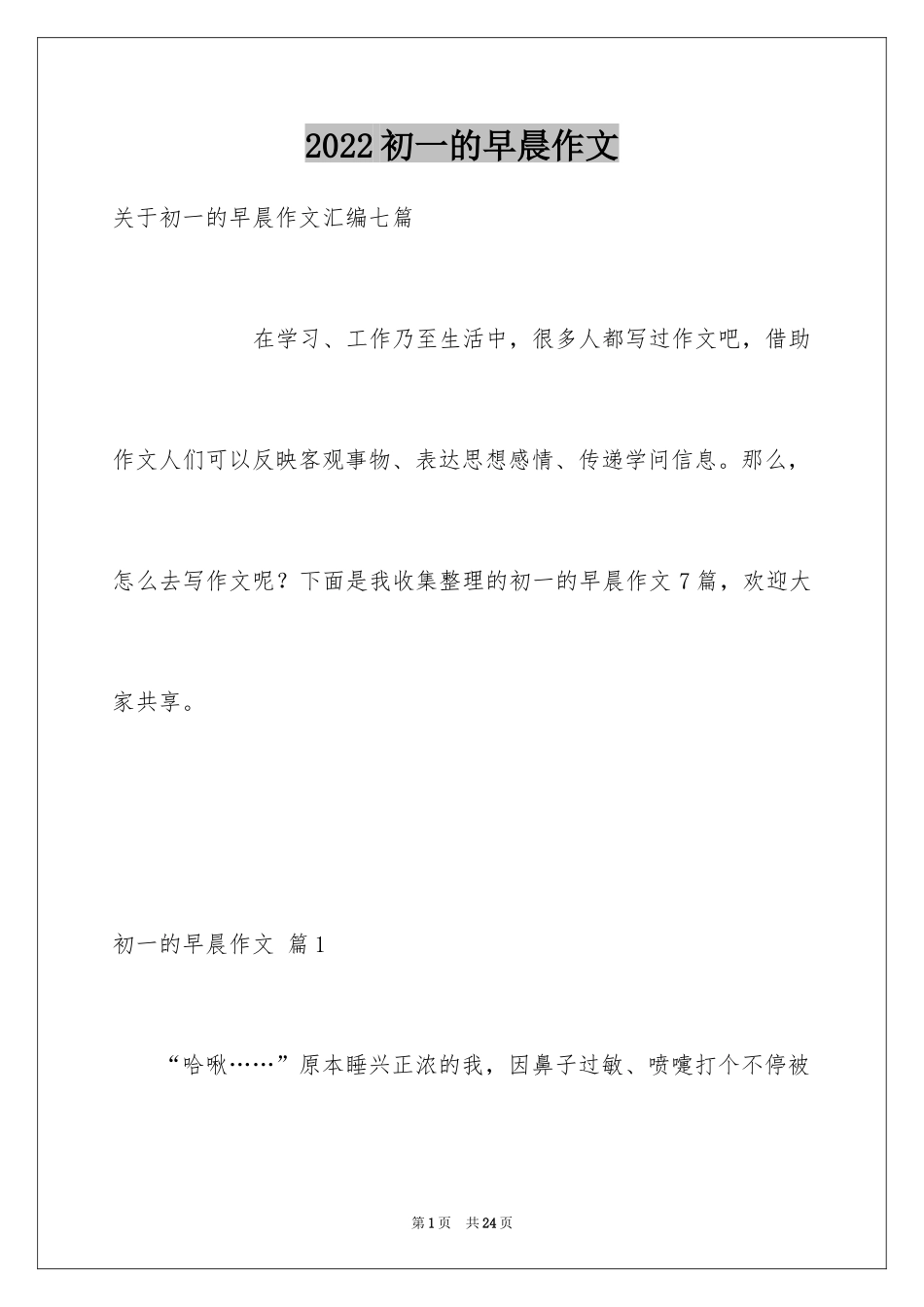 2022初一的早晨作文

关于初一的早晨作文汇编七篇

在学习、工作乃至生活中，很多人都写过作文吧，借助作文人们可以反映客观事物、表达思想感情、传递学问信息。那么，怎么去写作文呢？下面是我收集整理的初一的早晨作文7篇，欢迎大家共享。

初一的早晨作文 篇1

“哈啾……”原本睡兴正浓的我，因鼻子过敏、喷嚏打个不停被

第1页 共24页